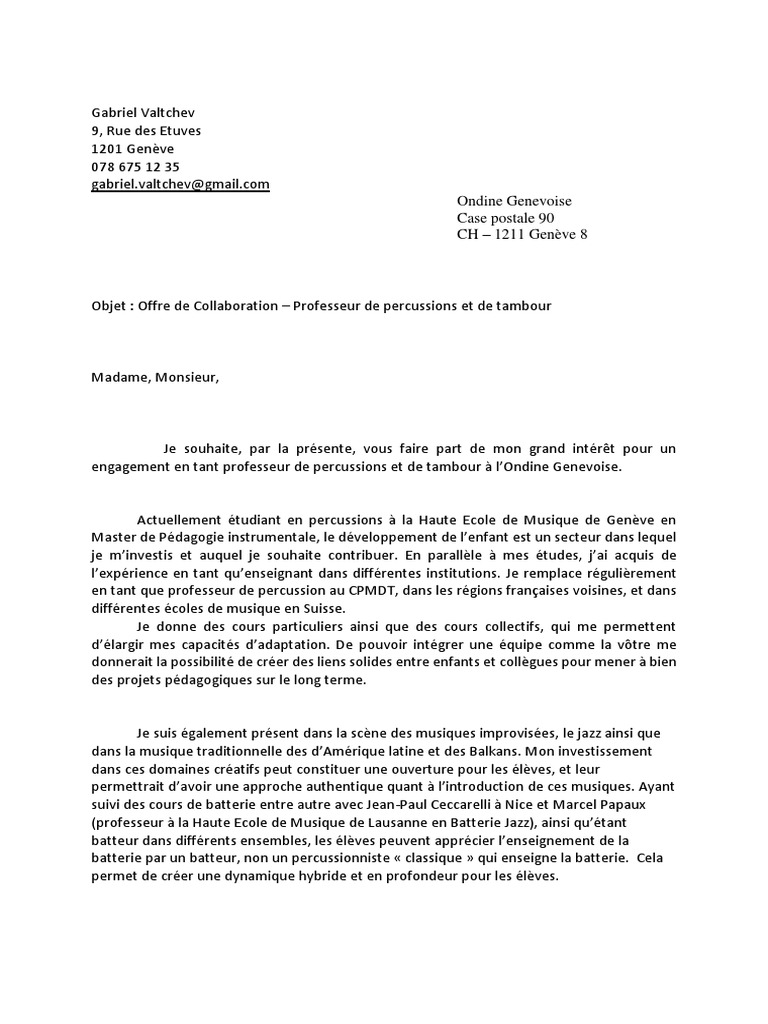 Gabriel Valtchev
9, Rue des Etuves
1201 Genève
078 675 12 35
gabriel.valtchev@gmail.com

Ondine Genevoise
Case postale 90
CH – 1211 Genève 8

Objet : Offre de Collaboration – Professeur de percussions et de tambour

Madame, Monsieur,

Je souhaite, par la présente, vous faire part de mon grand intérêt pour un engagement en tant professeur de percussions et de tambour à l'Ondine Genevoise.

Actuellement étudiant en percussions à la Haute Ecole de Musique de Genève en Master de Pédagogie instrumentale, le développement de l'enfant est un secteur dans lequel je m'investis et auquel je souhaite contribuer. En parallèle à mes études, j'ai acquis de l'expérience en tant qu'enseignant dans différentes institutions. Je remplace régulièrement en tant que professeur de percussion au CPMDT, dans les régions françaises voisines, et dans différentes écoles de musique en Suisse.
Je donne des cours particuliers ainsi que des cours collectifs, qui me permettent d'élargir mes capacités d'adaptation. De pouvoir intégrer une équipe comme la vôtre me donnerait la possibilité de créer des liens solides entre enfants et collègues pour mener à bien des projets pédagogiques sur le long terme.

Je suis également présent dans la scène des musiques improvisées, le jazz ainsi que dans la musique traditionnelle des d'Amérique latine et des Balkans. Mon investissement dans ces domaines créatifs peut constituer une ouverture pour les élèves, et leur permettrait d'avoir une approche authentique quant à l'introduction de ces musiques. Ayant suivi des cours de batterie entre autre avec Jean-Paul Ceccarelli à Nice et Marcel Papaux (professeur à la Haute Ecole de Musique de Lausanne en Batterie Jazz), ainsi qu'étant batteur dans différents ensembles, les élèves peuvent apprécier l'enseignement de la batterie par un batteur, non un percussionniste « classique » qui enseigne la batterie. Cela permet de créer une dynamique hybride et en profondeur pour les élèves.